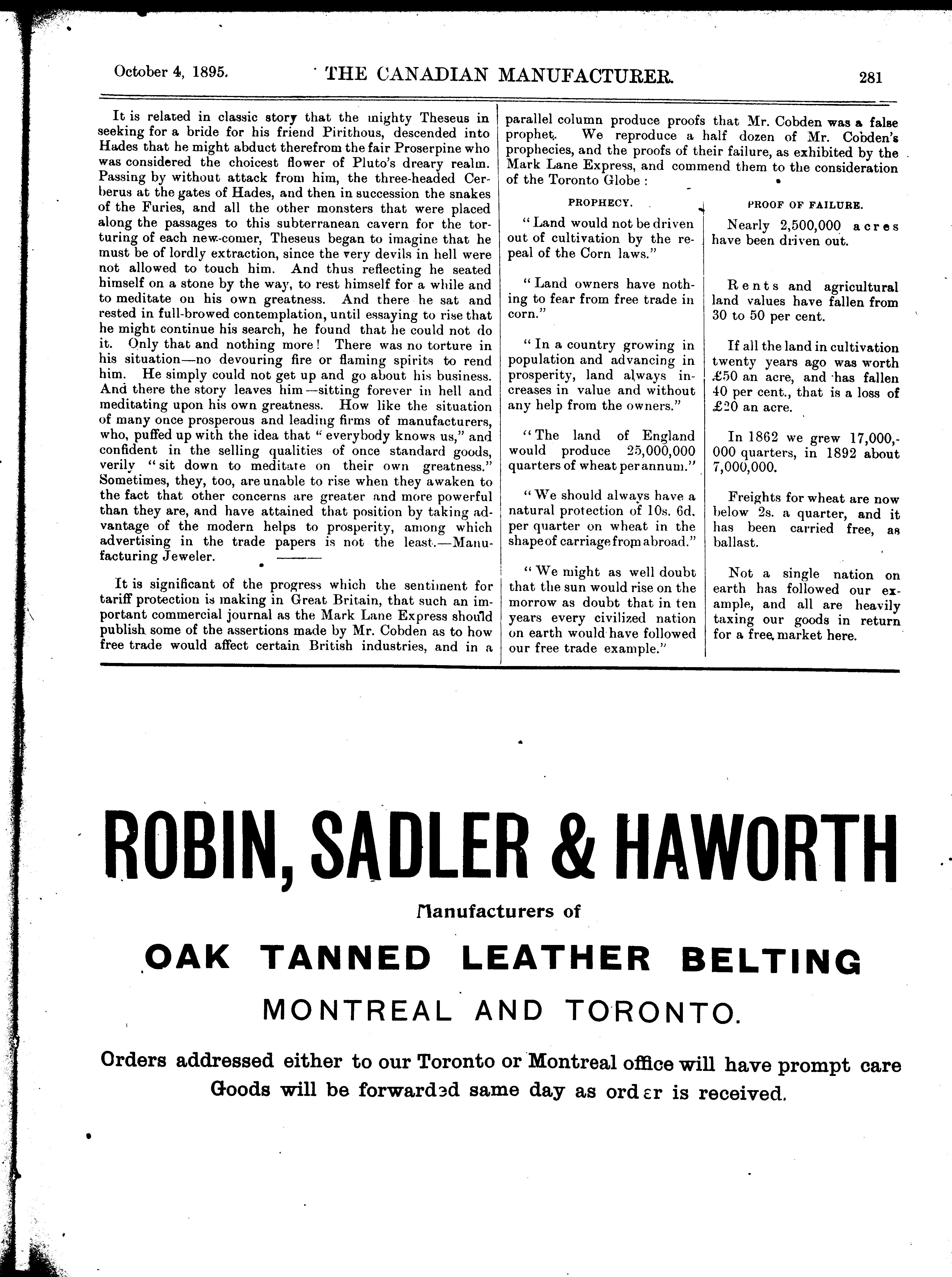 October 4, 1895. THE CANADIAN MANUFACTURER. 281

It is related in classic story that the mighty Theseus in seeking for a bride for his friend Pirithous, descended into Hades that he might abduct therefrom the fair Proserpine who was considered the choicest flower of Pluto's dreary realm. Passing by without attack from him, the three-headed Cerberus at the gates of Hades, and then in succession the snakes of the Furies, and all the other monsters that were placed along the passages to this subterranean cavern for the torturing of each new-comer, Theseus began to imagine that he must be of lordly extraction, since the very devils in hell were not allowed to touch him. And thus reflecting he seated himself on a stone by the way, to rest himself for a while and to meditate on his own greatness. And there he sat and rested in full-browed contemplation, until essaying to rise that he might continue his search, he found that he could not do it. Only that and nothing more! There was no torture in his situation—no devouring fire or flaming spirits to rend him. He simply could not get up and go about his business. And there the story leaves him—sitting forever in hell and meditating upon his own greatness. How like the situation of many once prosperous and leading firms of manufacturers, who, puffed up with the idea that "everybody knows us," and confident in the selling qualities of once standard goods, verily "sit down to meditate on their own greatness." Sometimes, they, too, are unable to rise when they awaken to the fact that other concerns are greater and more powerful than they are, and have attained that position by taking advantage of the modern helps to prosperity, among which advertising in the trade papers is not the least.—Manufacturing Jeweler.

It is significant of the progress which the sentiment for tariff protection is making in Great Britain, that such an important commercial journal as the Mark Lane Express should publish some of the assertions made by Mr. Cobden as to how free trade would affect certain British industries, and in a parallel column produce proofs that Mr. Cobden was a false prophet. We reproduce a half dozen of Mr. Cobden's prophecies, and the proofs of their failure, as exhibited by the Mark Lane Express, and commend them to the consideration of the Toronto Globe :

| PROPHECY. | PROOF OF FAILURE. |
|---|---|
| "Land would not be driven out of cultivation by the repeal of the Corn laws." | Nearly 2,500,000 acres have been driven out. |
| "Land owners have nothing to fear from free trade in corn." | Rents and agricultural land values have fallen from 30 to 50 per cent. |
| "In a country growing in population and advancing in prosperity, land always increases in value and without any help from the owners." | If all the land in cultivation twenty years ago was worth £50 an acre, and has fallen 40 per cent., that is a loss of £20 an acre. |
| "The land of England would produce 25,000,000 quarters of wheat per annum." | In 1862 we grew 17,000,000 quarters, in 1892 about 7,000,000. |
| "We should always have a natural protection of 10s. 6d. per quarter on wheat in the shape of carriage from abroad." | Freights for wheat are now below 2s. a quarter, and it has been carried free, as ballast. |
| "We might as well doubt that the sun would rise on the morrow as doubt that in ten years every civilized nation on earth would have followed our free trade example." | Not a single nation on earth has followed our example, and all are heavily taxing our goods in return for a free market here. |

ROBIN, SADLER & HAWORTH

Manufacturers of

OAK TANNED LEATHER BELTING

MONTREAL AND TORONTO.

Orders addressed either to our Toronto or Montreal office will have prompt care
Goods will be forwarded same day as order is received.